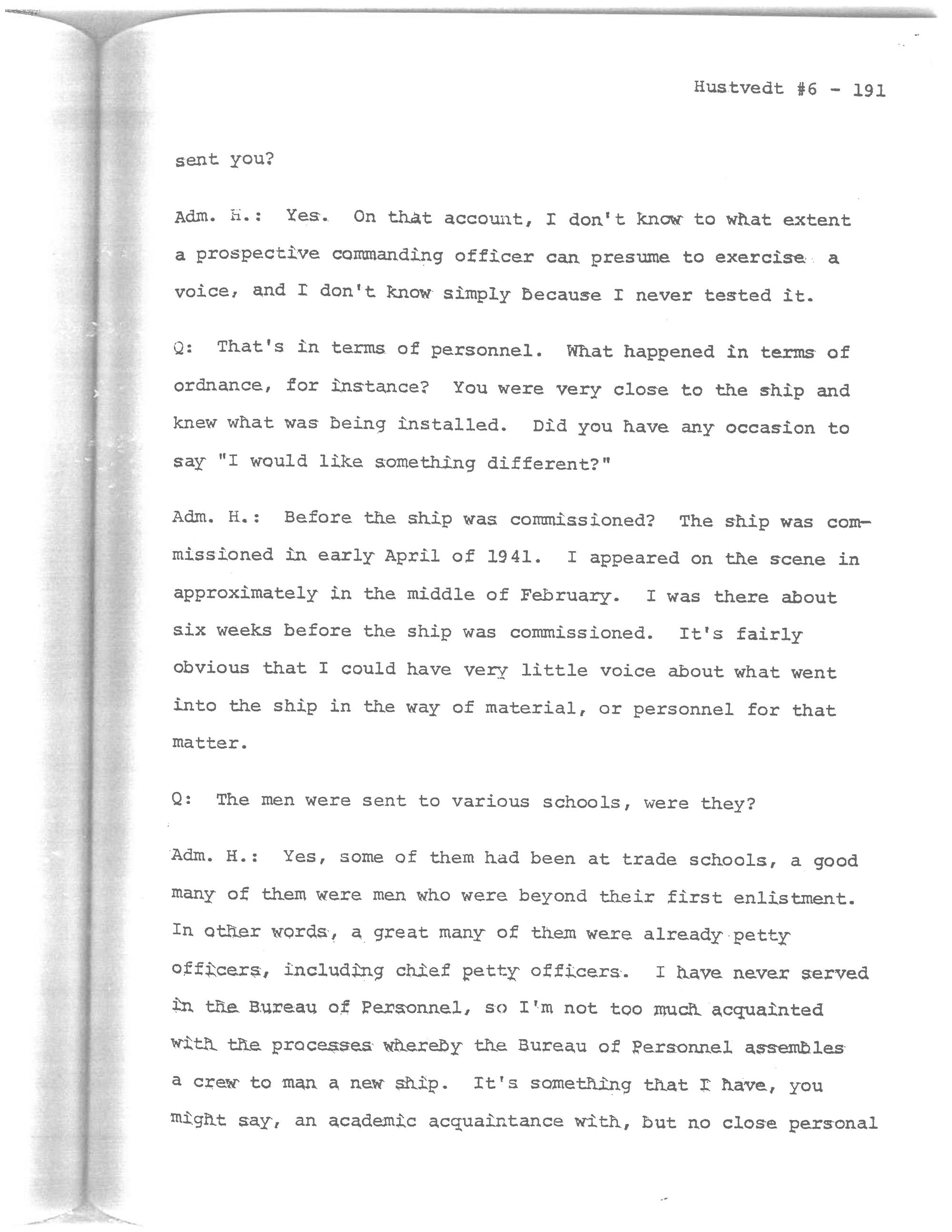 Hustvedt #6 - 191

sent you?

Adm. H.: Yes. On that account, I don't know to what extent a prospective commanding officer can presume to exercise a voice, and I don't know simply because I never tested it.

Q: That's in terms of personnel. What happened in terms of ordnance, for instance? You were very close to the ship and knew what was being installed. Did you have any occasion to say "I would like something different?"

Adm. H.: Before the ship was commissioned? The ship was commissioned in early April of 1941. I appeared on the scene in approximately in the middle of February. I was there about six weeks before the ship was commissioned. It's fairly obvious that I could have very little voice about what went into the ship in the way of material, or personnel for that matter.

Q: The men were sent to various schools, were they?

Adm. H.: Yes, some of them had been at trade schools, a good many of them were men who were beyond their first enlistment. In other words, a great many of them were already petty officers, including chief petty officers. I have never served in the Bureau of Personnel, so I'm not too much acquainted with the processes whereby the Bureau of Personnel assembles a crew to man a new ship. It's something that I have, you might say, an academic acquaintance with, but no close personal